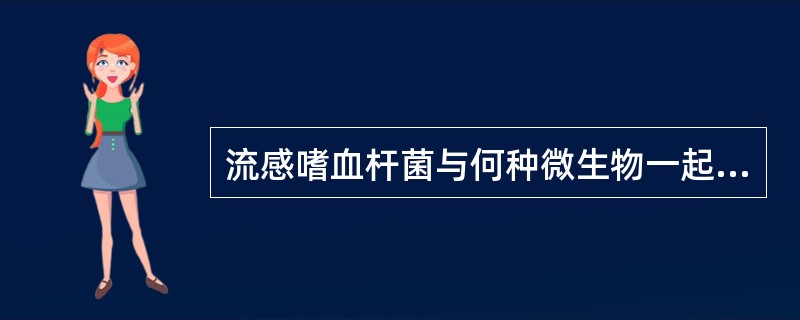 流感嗜血杆菌与何种微生物一起...